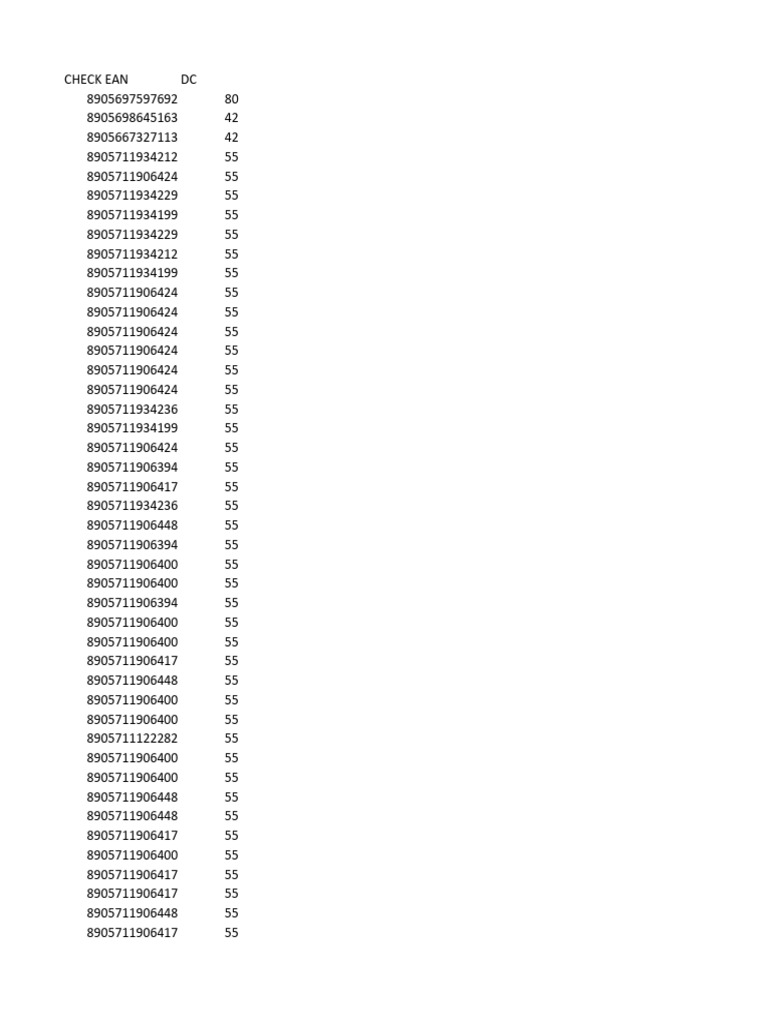 | CHECK EAN | DC |
|---|---|
| 8905697597692 | 80 |
| 8905698645163 | 42 |
| 8905667327113 | 42 |
| 8905711934212 | 55 |
| 8905711906424 | 55 |
| 8905711934229 | 55 |
| 8905711934199 | 55 |
| 8905711934229 | 55 |
| 8905711934212 | 55 |
| 8905711934199 | 55 |
| 8905711906424 | 55 |
| 8905711906424 | 55 |
| 8905711906424 | 55 |
| 8905711906424 | 55 |
| 8905711906424 | 55 |
| 8905711906424 | 55 |
| 8905711934236 | 55 |
| 8905711934199 | 55 |
| 8905711906424 | 55 |
| 8905711906394 | 55 |
| 8905711906417 | 55 |
| 8905711934236 | 55 |
| 8905711906448 | 55 |
| 8905711906394 | 55 |
| 8905711906400 | 55 |
| 8905711906400 | 55 |
| 8905711906394 | 55 |
| 8905711906400 | 55 |
| 8905711906400 | 55 |
| 8905711906417 | 55 |
| 8905711906448 | 55 |
| 8905711906400 | 55 |
| 8905711906400 | 55 |
| 8905711122282 | 55 |
| 8905711906400 | 55 |
| 8905711906400 | 55 |
| 8905711906448 | 55 |
| 8905711906448 | 55 |
| 8905711906417 | 55 |
| 8905711906400 | 55 |
| 8905711906417 | 55 |
| 8905711906417 | 55 |
| 8905711906448 | 55 |
| 8905711906417 | 55 |